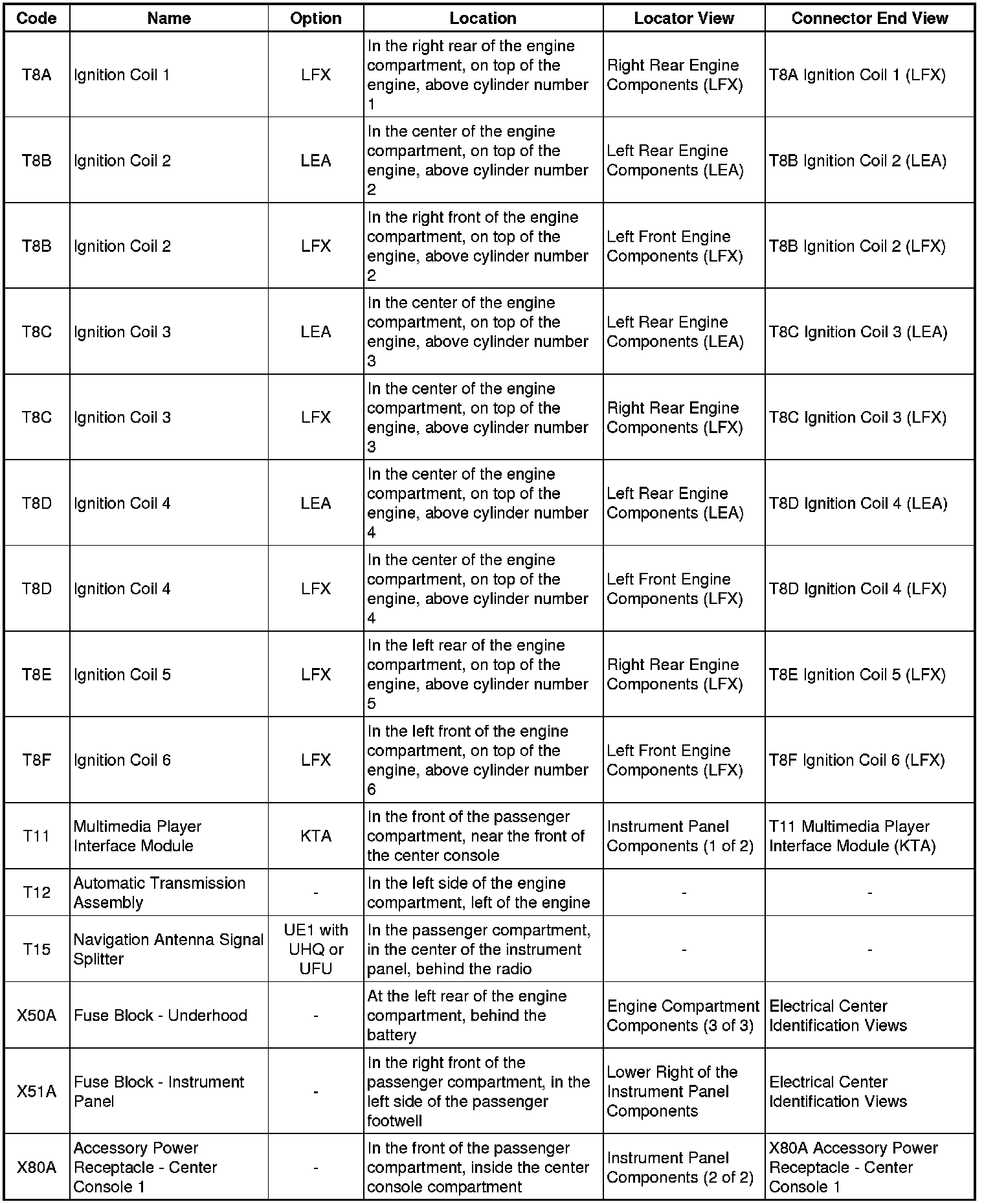 | Code | Name | Option | Location | Locator View | Connector End View |
|---|---|---|---|---|---|
| T8A | Ignition Coil 1 | LFX | In the right rear of the engine compartment, on top of the engine, above cylinder number 1 | Right Rear Engine Components (LFX) | T8A Ignition Coil 1 (LFX) |
| T8B | Ignition Coil 2 | LEA | In the center of the engine compartment, on top of the engine, above cylinder number 2 | Left Rear Engine Components (LEA) | T8B Ignition Coil 2 (LEA) |
| T8B | Ignition Coil 2 | LFX | In the right front of the engine compartment, on top of the engine, above cylinder number 2 | Left Front Engine Components (LFX) | T8B Ignition Coil 2 (LFX) |
| T8C | Ignition Coil 3 | LEA | In the center of the engine compartment, on top of the engine, above cylinder number 3 | Left Rear Engine Components (LEA) | T8C Ignition Coil 3 (LEA) |
| T8C | Ignition Coil 3 | LFX | In the center of the engine compartment, on top of the engine, above cylinder number 3 | Right Rear Engine Components (LFX) | T8C Ignition Coil 3 (LFX) |
| T8D | Ignition Coil 4 | LEA | In the center of the engine compartment, on top of the engine, above cylinder number 4 | Left Rear Engine Components (LEA) | T8D Ignition Coil 4 (LEA) |
| T8D | Ignition Coil 4 | LFX | In the center of the engine compartment, on top of the engine, above cylinder number 4 | Left Front Engine Components (LFX) | T8D Ignition Coil 4 (LFX) |
| T8E | Ignition Coil 5 | LFX | In the left rear of the engine compartment, on top of the engine, above cylinder number 5 | Right Rear Engine Components (LFX) | T8E Ignition Coil 5 (LFX) |
| T8F | Ignition Coil 6 | LFX | In the left front of the engine compartment, on top of the engine, above cylinder number 6 | Left Front Engine Components (LFX) | T8F Ignition Coil 6 (LFX) |
| T11 | Multimedia Player Interface Module | KTA | In the front of the passenger compartment, near the front of the center console | Instrument Panel Components (1 of 2) | T11 Multimedia Player Interface Module (KTA) |
| T12 | Automatic Transmission Assembly | - | In the left side of the engine compartment, left of the engine | - | - |
| T15 | Navigation Antenna Signal Splitter | UE1 with UHQ or UFU | In the passenger compartment, in the center of the instrument panel, behind the radio | - | - |
| X50A | Fuse Block - Underhood | - | At the left rear of the engine compartment, behind the battery | Engine Compartment Components (3 of 3) | Electrical Center Identification Views |
| X51A | Fuse Block - Instrument Panel | - | In the right front of the passenger compartment, in the left side of the passenger footwell | Lower Right of the Instrument Panel Components | Electrical Center Identification Views |
| X80A | Accessory Power Receptacle - Center Console 1 | - | In the front of the passenger compartment, inside the center console compartment | Instrument Panel Components (2 of 2) | X80A Accessory Power Receptacle - Center Console 1 |